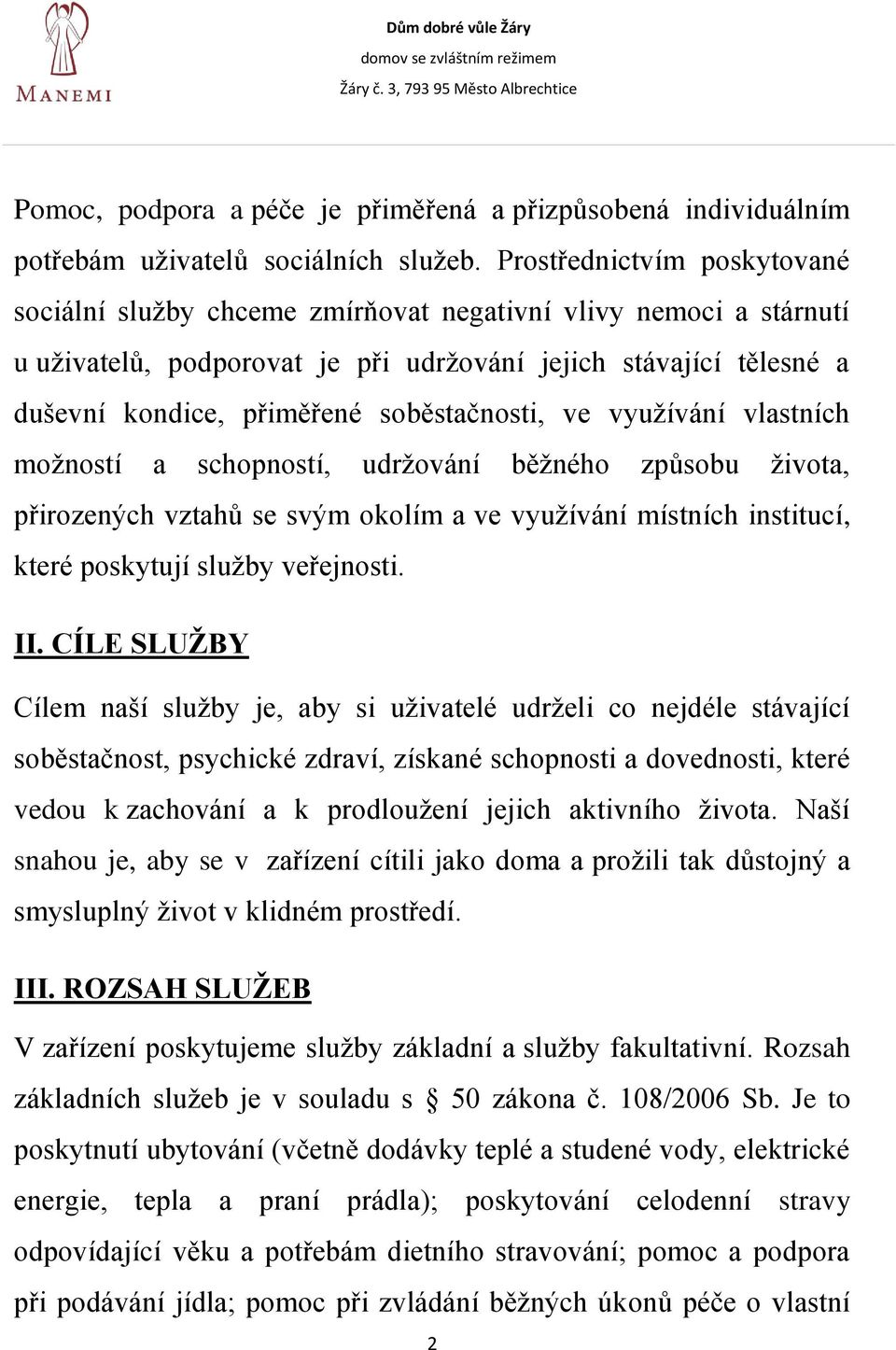 MANEMI

Dům dobré vůle Žáry
domov se zvláštním režimem
Žáry č. 3, 793 95 Město Albrechtice

Pomoc, podpora a péče je přiměřená a přizpůsobená individuálním potřebám uživatelů sociálních služeb. Prostřednictvím poskytované sociální služby chceme zmírňovat negativní vlivy nemoci a stárnutí u uživatelů, podporovat je při udržování jejich stávající tělesné a duševní kondice, přiměřené soběstačnosti, ve využívání vlastních možností a schopností, udržování běžného způsobu života, přirozených vztahů se svým okolím a ve využívání místních institucí, které poskytují služby veřejnosti.

II. CÍLE SLUŽBY

Cílem naší služby je, aby si uživatelé udrželi co nejdéle stávající soběstačnost, psychické zdraví, získané schopnosti a dovednosti, které vedou k zachování a k prodloužení jejich aktivního života. Naší snahou je, aby se v zařízení cítili jako doma a prožili tak důstojný a smysluplný život v klidném prostředí.

III. ROZSAH SLUŽEB

V zařízení poskytujeme služby základní a služby fakultativní. Rozsah základních služeb je v souladu s § 50 zákona č. 108/2006 Sb. Je to poskytnutí ubytování (včetně dodávky teplé a studené vody, elektrické energie, tepla a praní prádla); poskytování celodenní stravy odpovídající věku a potřebám dietního stravování; pomoc a podpora při podávání jídla; pomoc při zvládání běžných úkonů péče o vlastní

2